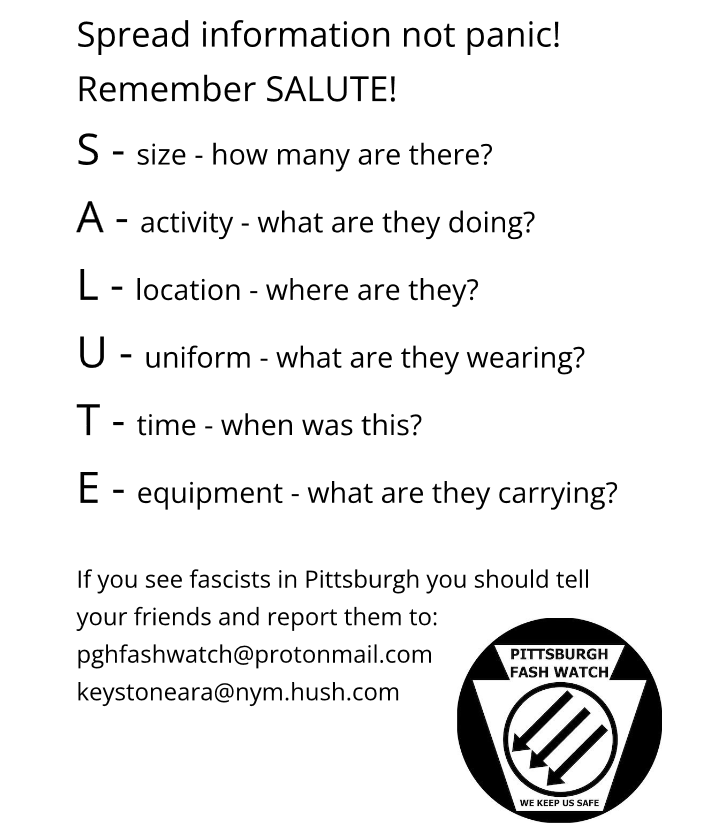 Spread information not panic!

Remember SALUTE!

S - size - how many are there?

A - activity - what are they doing?

L - location - where are they?

U - uniform - what are they wearing?

T - time - when was this?

E - equipment - what are they carrying?

If you see fascists in Pittsburgh you should tell your friends and report them to:
pghfashwatch@protonmail.com
keystoneara@nym.hush.com

PITTSBURGH
FASH WATCH

WE KEEP US SAFE